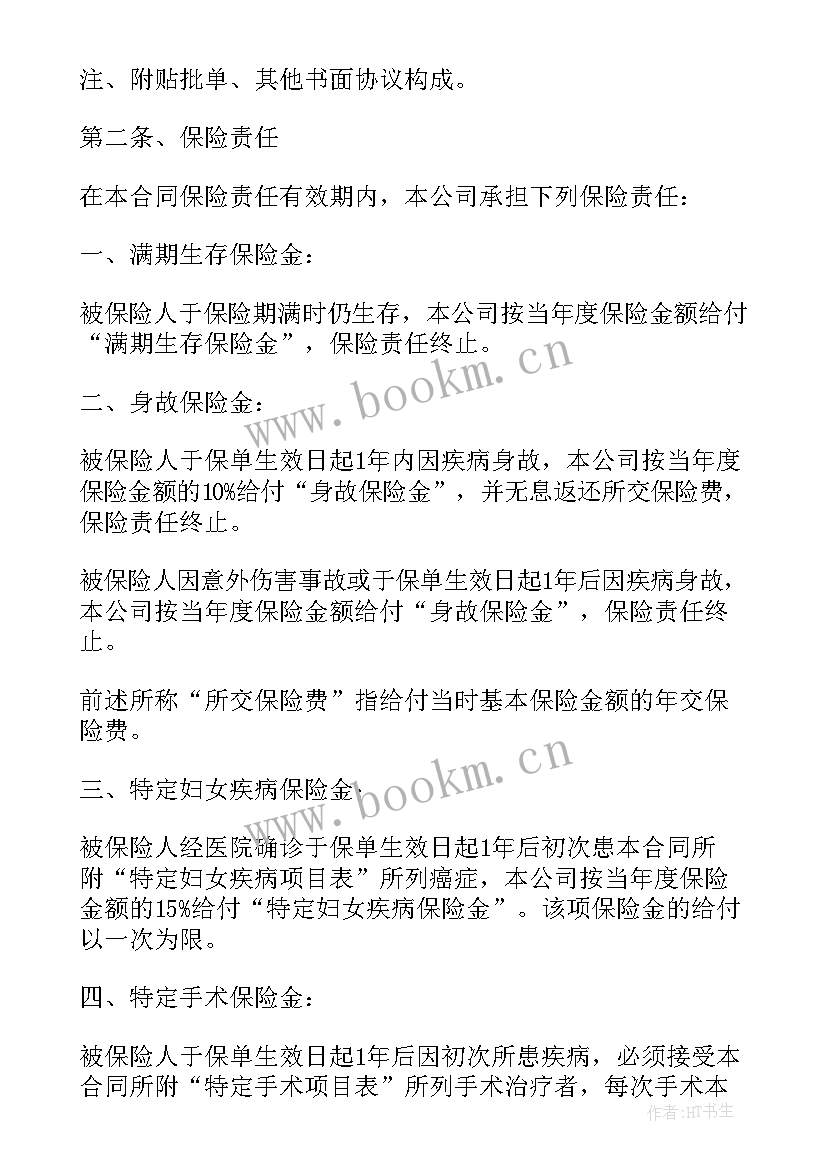 注、附贴批单、其他书面协议构成。

第二条、保险责任

在本合同保险责任有效期内，本公司承担下列保险责任：

一、满期生存保险金：

被保险人于保险期满时仍生存，本公司按当年度保险金额给付“满期生存保险金”，保险责任终止。

二、身故保险金：

被保险人于保单生效日起1年内因疾病身故，本公司按当年度保险金额的10%给付“身故保险金”，并无息返还所交保险费，保险责任终止。

被保险人因意外伤害事故或于保单生效日起1年后因疾病身故，本公司按当年度保险金额给付“身故保险金”，保险责任终止。

前述所称“所交保险费”指给付当时基本保险金额的年交保险费。

三、特定妇女疾病保险金：

被保险人经医院确诊于保单生效日起1年后初次患本合同所附“特定妇女疾病项目表”所列癌症，本公司按当年度保险金额的15%给付“特定妇女疾病保险金”。该项保险金的给付以一次为限。

四、特定手术保险金：

被保险人于保单生效日起1年后因初次所患疾病，必须接受本合同所附“特定手术项目表”所列手术治疗者，每次手术本

www.bookm.cn

www.bookm.cn

作者：HT书生